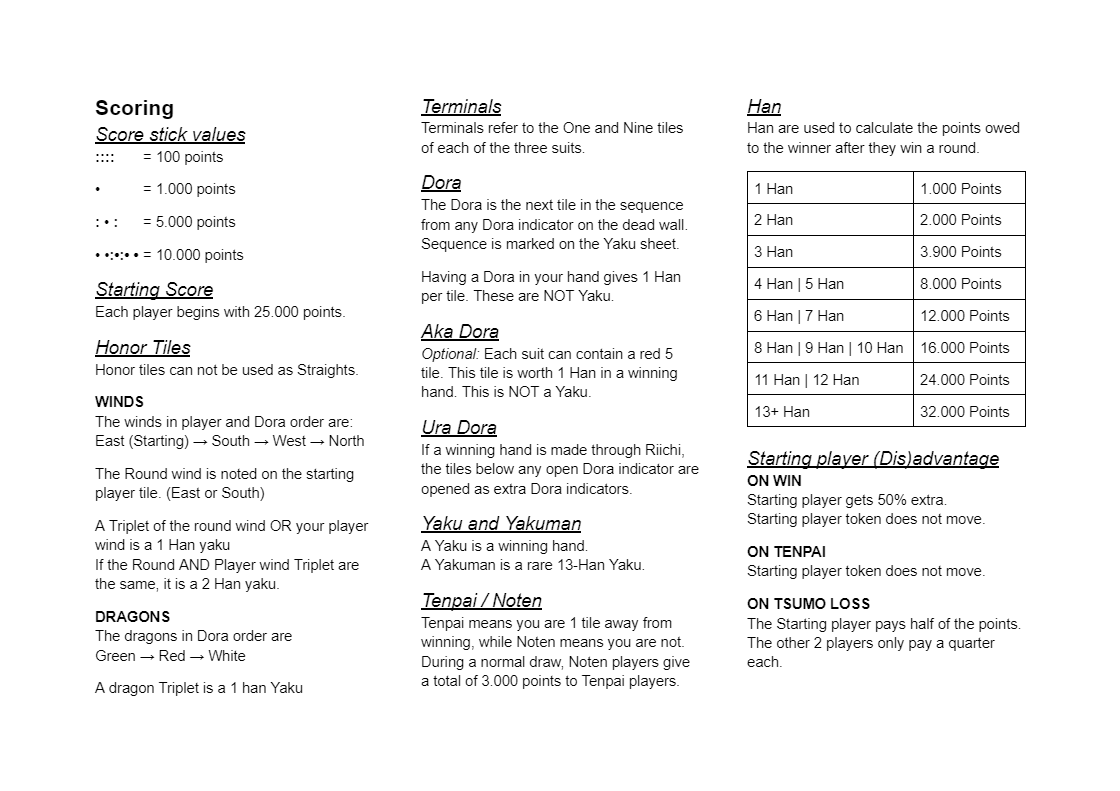 Scoring

Score stick values
:::: = 100 points

• = 1.000 points

: • : = 5.000 points

• •:•:• • = 10.000 points

Starting Score
Each player begins with 25.000 points.

Honor Tiles
Honor tiles can not be used as Straights.

WINDS
The winds in player and Dora order are:
East (Starting) → South → West → North

The Round wind is noted on the starting player tile. (East or South)

A Triplet of the round wind OR your player wind is a 1 Han yaku
If the Round AND Player wind Triplet are the same, it is a 2 Han yaku.

DRAGONS
The dragons in Dora order are
Green → Red → White

A dragon Triplet is a 1 han Yaku

Terminals
Terminals refer to the One and Nine tiles of each of the three suits.

Dora
The Dora is the next tile in the sequence from any Dora indicator on the dead wall. Sequence is marked on the Yaku sheet.

Having a Dora in your hand gives 1 Han per tile. These are NOT Yaku.

Aka Dora
Optional: Each suit can contain a red 5 tile. This tile is worth 1 Han in a winning hand. This is NOT a Yaku.

Ura Dora
If a winning hand is made through Riichi, the tiles below any open Dora indicator are opened as extra Dora indicators.

Yaku and Yakuman
A Yaku is a winning hand.
A Yakuman is a rare 13-Han Yaku.

Tenpai / Noten
Tenpai means you are 1 tile away from winning, while Noten means you are not. During a normal draw, Noten players give a total of 3.000 points to Tenpai players.

Han
Han are used to calculate the points owed to the winner after they win a round.

| 1 Han | 1.000 Points |
|---|---|
| 2 Han | 2.000 Points |
| 3 Han | 3.900 Points |
| 4 Han \| 5 Han | 8.000 Points |
| 6 Han \| 7 Han | 12.000 Points |
| 8 Han \| 9 Han \| 10 Han | 16.000 Points |
| 11 Han \| 12 Han | 24.000 Points |
| 13+ Han | 32.000 Points |

Starting player (Dis)advantage
ON WIN
Starting player gets 50% extra.
Starting player token does not move.

ON TENPAI
Starting player token does not move.

ON TSUMO LOSS
The Starting player pays half of the points.
The other 2 players only pay a quarter each.